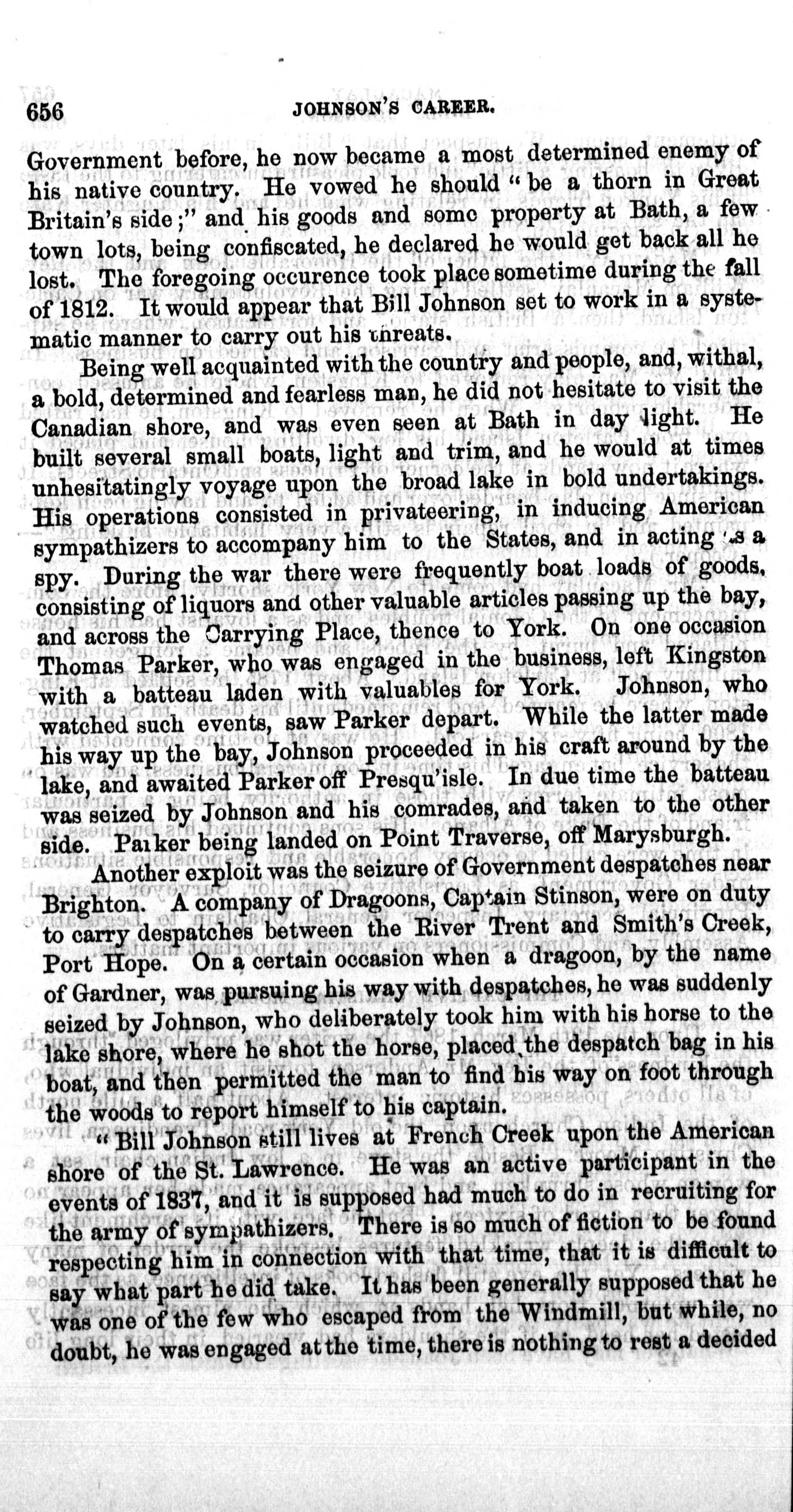 656 JOHNSON'S CAREER.

Government before, he now became a most determined enemy of his native country. He vowed he should "be a thorn in Great Britain's side;" and his goods and some property at Bath, a few town lots, being confiscated, he declared he would get back all he lost. The foregoing occurence took place sometime during the fall of 1812. It would appear that Bill Johnson set to work in a systematic manner to carry out his threats.

Being well acquainted with the country and people, and, withal, a bold, determined and fearless man, he did not hesitate to visit the Canadian shore, and was even seen at Bath in day light. He built several small boats, light and trim, and he would at times unhesitatingly voyage upon the broad lake in bold undertakings. His operations consisted in privateering, in inducing American sympathizers to accompany him to the States, and in acting as a spy. During the war there were frequently boat loads of goods, consisting of liquors and other valuable articles passing up the bay, and across the Carrying Place, thence to York. On one occasion Thomas Parker, who was engaged in the business, left Kingston with a batteau laden with valuables for York. Johnson, who watched such events, saw Parker depart. While the latter made his way up the bay, Johnson proceeded in his craft around by the lake, and awaited Parker off Presqu'isle. In due time the batteau was seized by Johnson and his comrades, and taken to the other side. Parker being landed on Point Traverse, off Marysburgh.

Another exploit was the seizure of Government despatches near Brighton. A company of Dragoons, Captain Stinson, were on duty to carry despatches between the River Trent and Smith's Creek, Port Hope. On a certain occasion when a dragoon, by the name of Gardner, was pursuing his way with despatches, he was suddenly seized by Johnson, who deliberately took him with his horse to the lake shore, where he shot the horse, placed the despatch bag in his boat, and then permitted the man to find his way on foot through the woods to report himself to his captain.

"Bill Johnson still lives at French Creek upon the American shore of the St. Lawrence. He was an active participant in the events of 1837, and it is supposed had much to do in recruiting for the army of sympathizers. There is so much of fiction to be found respecting him in connection with that time, that it is difficult to say what part he did take. It has been generally supposed that he was one of the few who escaped from the Windmill, but while, no doubt, he was engaged at the time, there is nothing to rest a decided